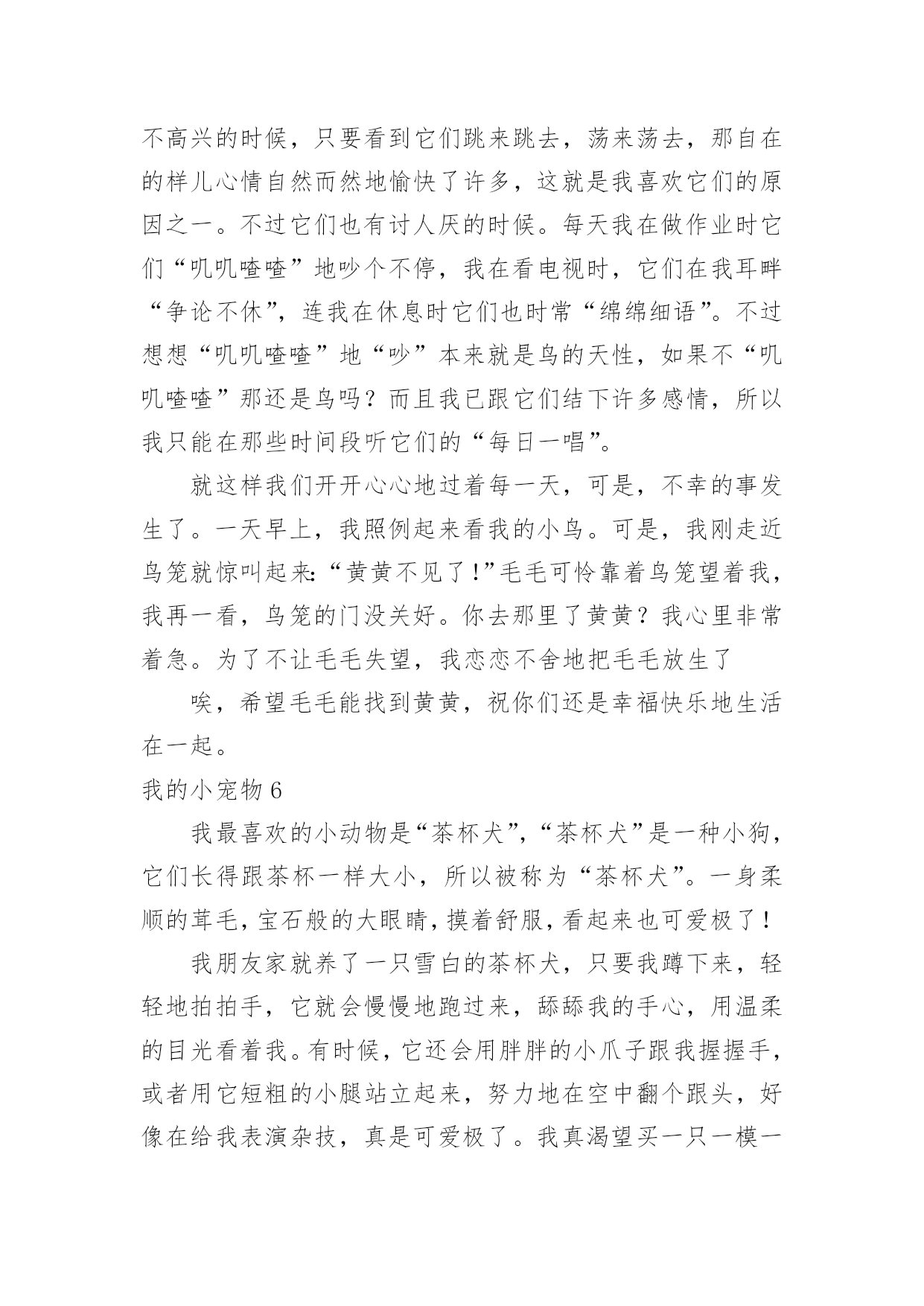 不高兴的时候，只要看到它们跳来跳去，荡来荡去，那自在的样儿心情自然而然地愉快了许多，这就是我喜欢它们的原因之一。不过它们也有讨人厌的时候。每天我在做作业时它们“叽叽喳喳”地吵个不停，我在看电视时，它们在我耳畔“争论不休”，连我在休息时它们也时常“绵绵细语”。不过想想“叽叽喳喳”地“吵”本来就是鸟的天性，如果不“叽叽喳喳”那还是鸟吗？而且我已跟它们结下许多感情，所以我只能在那些时间段听它们的“每日一唱”。

就这样我们开开心心地过着每一天，可是，不幸的事发生了。一天早上，我照例起来看我的小鸟。可是，我刚走近鸟笼就惊叫起来:“黄黄不见了!”毛毛可怜靠着鸟笼望着我，我再一看，鸟笼的门没关好。你去那里了黄黄？我心里非常着急。为了不让毛毛失望，我恋恋不舍地把毛毛放生了

唉，希望毛毛能找到黄黄，祝你们还是幸福快乐地生活在一起。

我的小宠物 6

我最喜欢的小动物是“茶杯犬”，“茶杯犬”是一种小狗，它们长得跟茶杯一样大小，所以被称为“茶杯犬”。一身柔顺的茸毛，宝石般的大眼睛，摸着舒服，看起来也可爱极了!

我朋友家就养了一只雪白的茶杯犬，只要我蹲下来，轻轻地拍拍手，它就会慢慢地跑过来，舔舔我的手心，用温柔的目光看着我。有时候，它还会用胖胖的小爪子跟我握握手，或者用它短粗的小腿站立起来，努力地在空中翻个跟头，好像在给我表演杂技，真是可爱极了。我真渴望买一只一模一